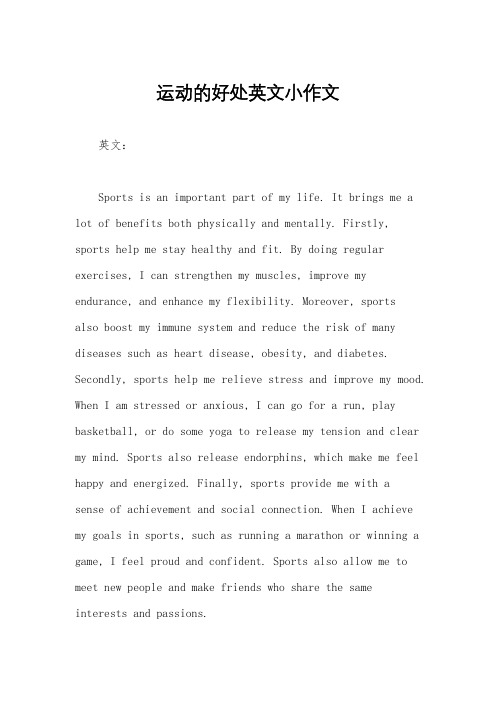 运动的好处英文小作文

英文：

Sports is an important part of my life. It brings me a lot of benefits both physically and mentally. Firstly, sports help me stay healthy and fit. By doing regular exercises, I can strengthen my muscles, improve my endurance, and enhance my flexibility. Moreover, sports also boost my immune system and reduce the risk of many diseases such as heart disease, obesity, and diabetes. Secondly, sports help me relieve stress and improve my mood. When I am stressed or anxious, I can go for a run, play basketball, or do some yoga to release my tension and clear my mind. Sports also release endorphins, which make me feel happy and energized. Finally, sports provide me with a sense of achievement and social connection. When I achieve my goals in sports, such as running a marathon or winning a game, I feel proud and confident. Sports also allow me to meet new people and make friends who share the same interests and passions.